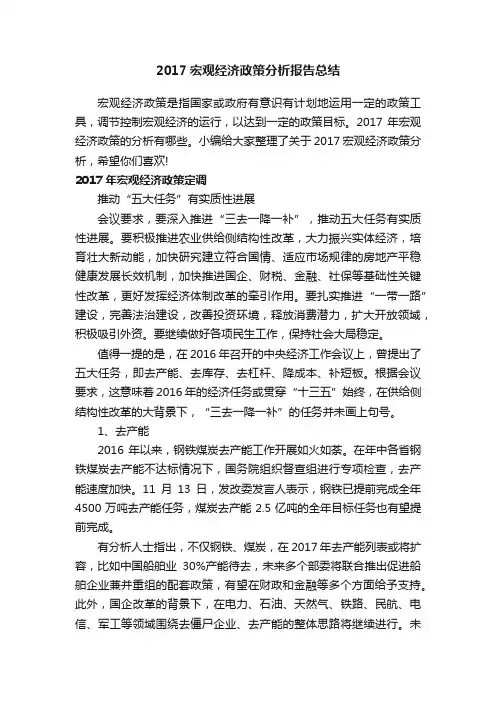 2017 宏观经济政策分析报告总结

宏观经济政策是指国家或政府有意识有计划地运用一定的政策工具，调节控制宏观经济的运行，以达到一定的政策目标。2017 年宏观经济政策的分析有哪些。小编给大家整理了关于 2017 宏观经济政策分析，希望你们喜欢!

2017 年宏观经济政策定调

推动“五大任务”有实质性进展

会议要求，要深入推进“三去一降一补”，推动五大任务有实质性进展。要积极推进农业供给侧结构性改革，大力振兴实体经济，培育壮大新动能，加快研究建立符合国情、适应市场规律的房地产平稳健康发展长效机制，加快推进国企、财税、金融、社保等基础性关键性改革，更好发挥经济体制改革的牵引作用。要扎实推进“一带一路”建设，完善法治建设，改善投资环境，释放消费潜力，扩大开放领域，积极吸引外资。要继续做好各项民生工作，保持社会大局稳定。

值得一提的是，在 2016 年召开的中央经济工作会议上，曾提出了五大任务，即去产能、去库存、去杠杆、降成本、补短板。根据会议要求，这意味着 2016 年的经济任务或贯穿“十三五”始终，在供给侧结构性改革的大背景下，“三去一降一补”的任务并未画上句号。

1、去产能

2016 年以来，钢铁煤炭去产能工作开展如火如荼。在年中各省钢铁煤炭去产能不达标情况下，国务院组织督查组进行专项检查，去产能速度加快。11 月 13 日，发改委发言人表示，钢铁已提前完成全年 4500 万吨去产能任务，煤炭去产能 2.5 亿吨的全年目标任务也有望提前完成。

有分析人士指出，不仅钢铁、煤炭，在 2017 年去产能列表或将扩容，比如中国船舶业 30%产能待去，未来多个部委将联合推出促进船舶企业兼并重组的配套政策，有望在财政和金融等多个方面给予支持。此外，国企改革的背景下，在电力、石油、天然气、铁路、民航、电信、军工等领域围绕去僵尸企业、去产能的整体思路将继续进行。未